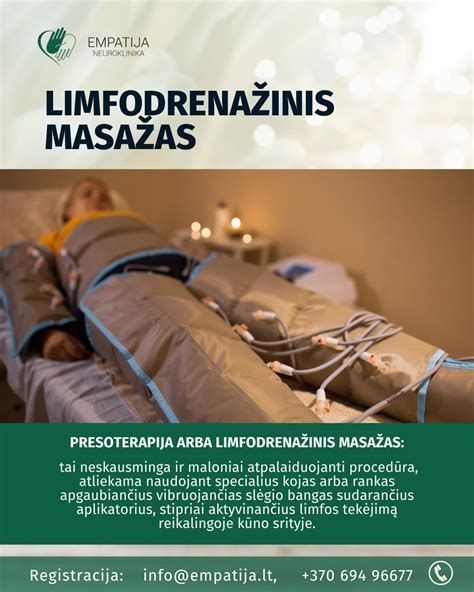 EMPATIJA
NEUROKLINIKA

LIMFODRENAŽINIS MASAŽAS

PRESOTERAPIJA ARBA LIMFODRENAŽINIS MASAŽAS:

tai neskausminga ir maloniai atpalaiduojanti procedūra, atliekama naudojant specialius kojas arba rankas apgaubiančius vibruojančias slėgio bangas sudarančius aplikatorius, stipriai aktyvinančius limfos tekėjimą reikalingoje kūno srityje.

Registracija: info@empatija.lt, +370 694 96677